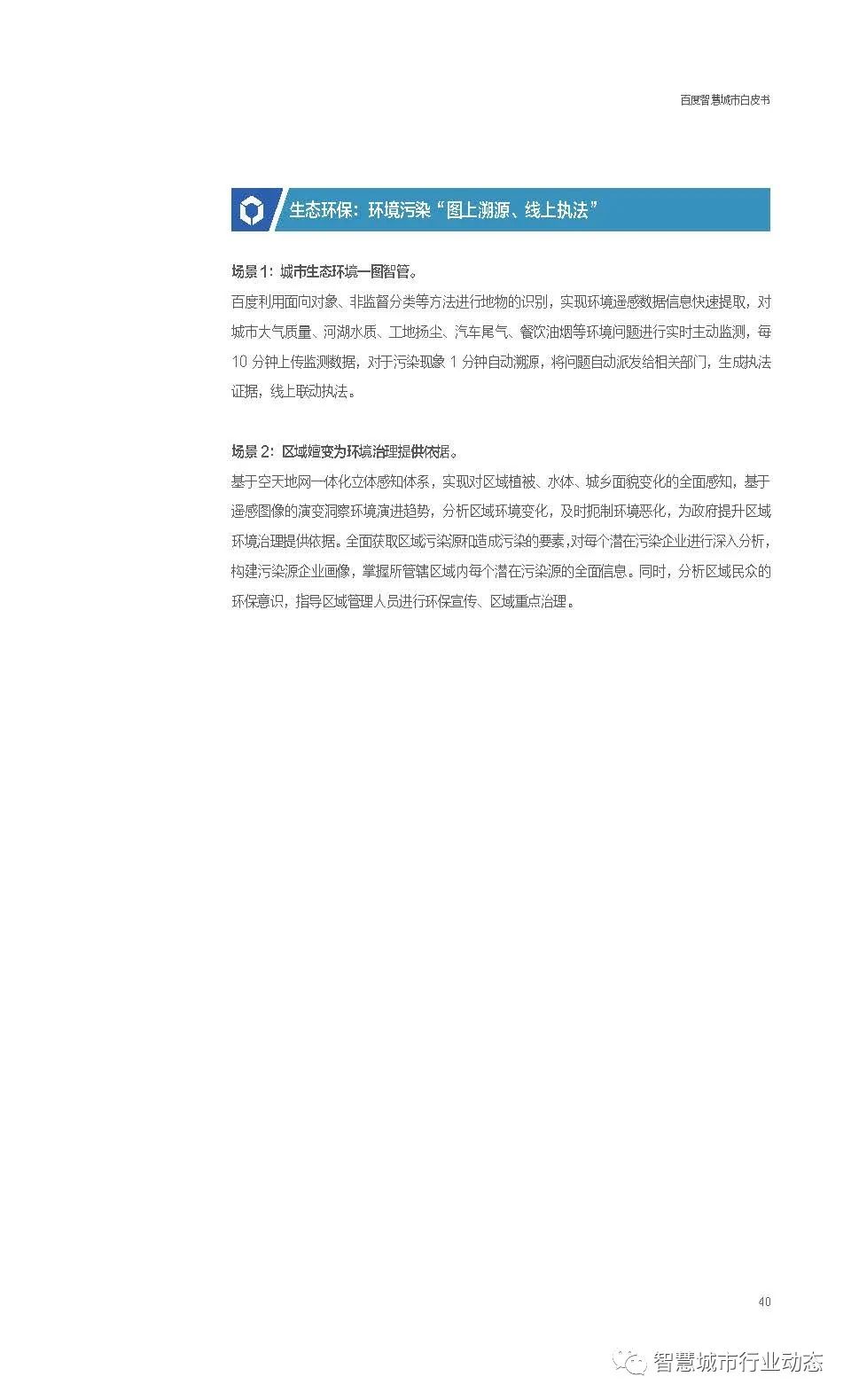 百度智慧城市白皮书

生态环保：环境污染“图上溯源、线上执法”

场景1：城市生态环境一图智管。

百度利用面向对象、非监督分类等方法进行地物的识别，实现环境遥感数据信息快速提取，对城市大气质量、河湖水质、工地扬尘、汽车尾气、餐饮油烟等环境问题进行实时主动监测，每10分钟上传监测数据，对于污染现象1分钟自动溯源，将问题自动派发给相关部门，生成执法证据，线上联动执法。

场景2：区域嬗变为环境治理提供依据。

基于空天地网一体化立体感知体系，实现对区域植被、水体、城乡面貌变化的全面感知，基于遥感图像的演变洞察环境演进趋势，分析区域环境变化，及时扼制环境恶化，为政府提升区域环境治理提供依据。全面获取区域污染源和造成污染的要素，对每个潜在污染企业进行深入分析，构建污染源企业画像，掌握所管辖区域内每个潜在污染源的全面信息。同时，分析区域民众的环保意识，指导区域管理人员进行环保宣传、区域重点治理。

40

智慧城市行业动态